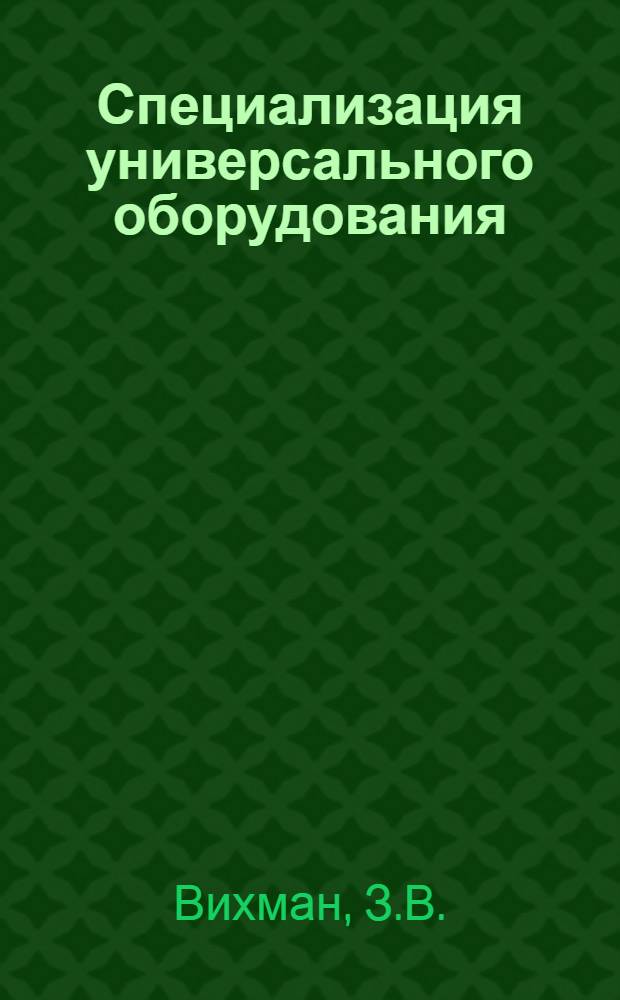 Специализация универсального оборудования

Вихман, З.В.